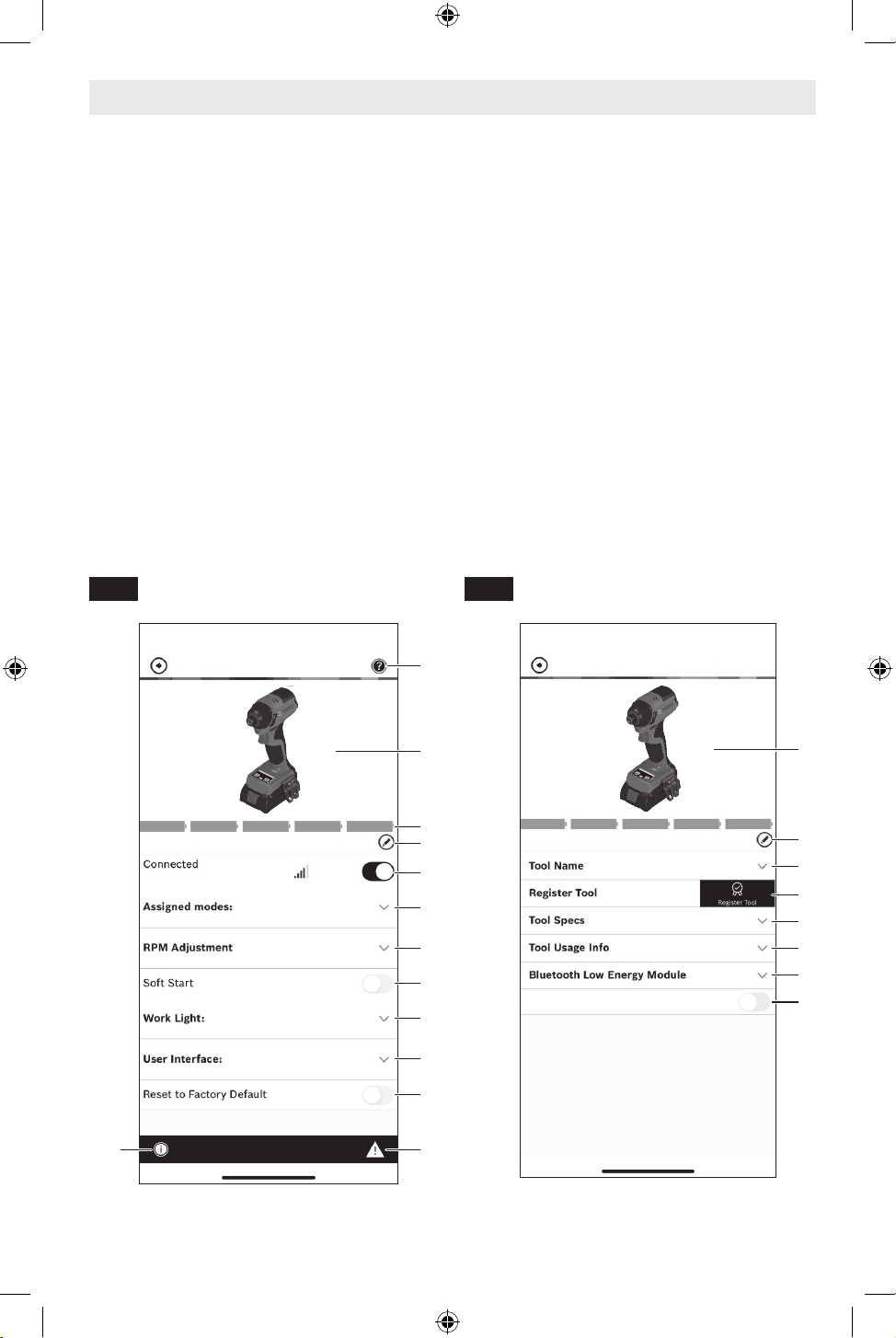 Connected

Assigned modes:

RPM Adjustment

Soft Start

Work Light:

User Interface:

Reset to Factory Default

Tool Name

Register Tool

Register Tool

Tool Specs

Tool Usage Info

Bluetooth Low Energy Module